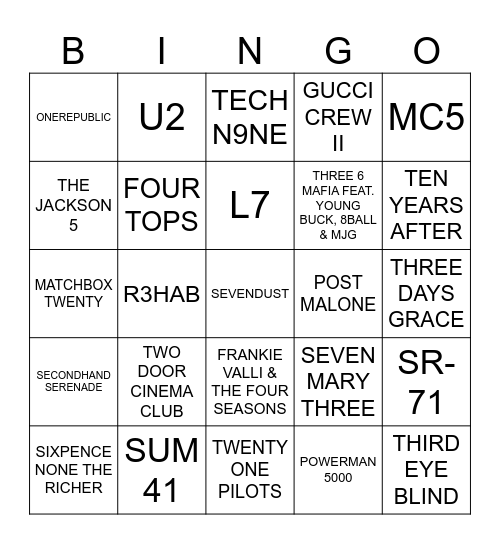 | B | I | N | G | O |
|---|---|---|---|---|
| ONEREPUBLIC | U2 | TECH N9NE | GUCCI CREW II | MC5 |
| THE JACKSON 5 | FOUR TOPS | L7 | THREE 6 MAFIA FEAT. YOUNG BUCK, 8BALL & MJG | TEN YEARS AFTER |
| MATCHBOX TWENTY | R3HAB | SEVENDUST | POST MALONE | THREE DAYS GRACE |
| SECONDHAND SERENADE | TWO DOOR CINEMA CLUB | FRANKIE VALLI & THE FOUR SEASONS | SEVEN MARY THREE | SR-71 |
| SIXPENCE NONE THE RICHER | SUM 41 | TWENTY ONE PILOTS | POWERMAN 5000 | THIRD EYE BLIND |